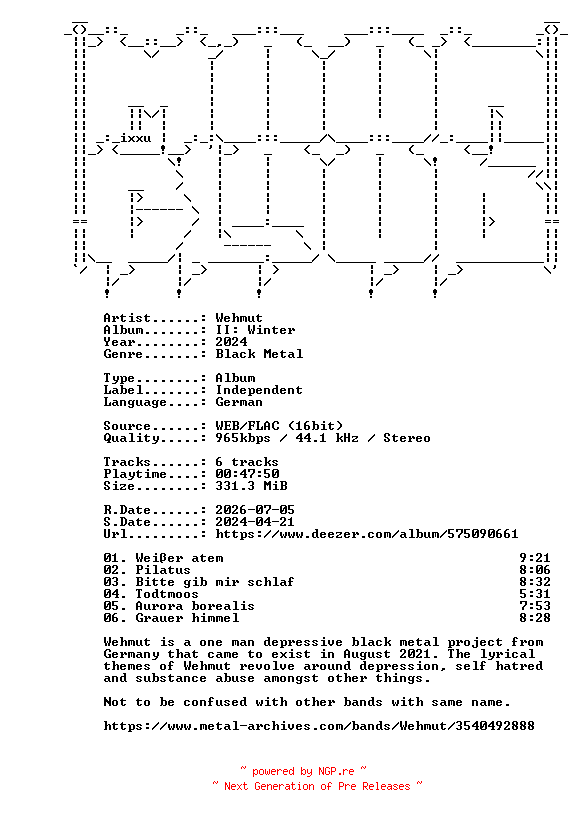 ixxu

Artist......: Wehmut
Album.......: II: Winter
Year........: 2024
Genre.......: Black Metal

Type........: Album
Label.......: Independent
Language....: German

Source......: WEB/FLAC (16bit)
Quality.....: 965kbps / 44.1 kHz / Stereo

Tracks......: 6 tracks
Playtime....: 00:47:50
Size........: 331.3 MiB

R.Date......: 2026-07-05
S.Date......: 2024-04-21
Url.........: https://www.deezer.com/album/575090661

01. Weißer atem 9:21
02. Pilatus 8:06
03. Bitte gib mir schlaf 8:32
04. Todtmoos 5:31
05. Aurora borealis 7:53
06. Grauer himmel 8:28

Wehmut is a one man depressive black metal project from Germany that came to exist in August 2021. The lyrical themes of Wehmut revolve around depression, self hatred and substance abuse amongst other things.

Not to be confused with other bands with same name.

https://www.metal-archives.com/bands/Wehmut/3540492888

~ powered by NGP.re ~
~ Next Generation of Pre Releases ~